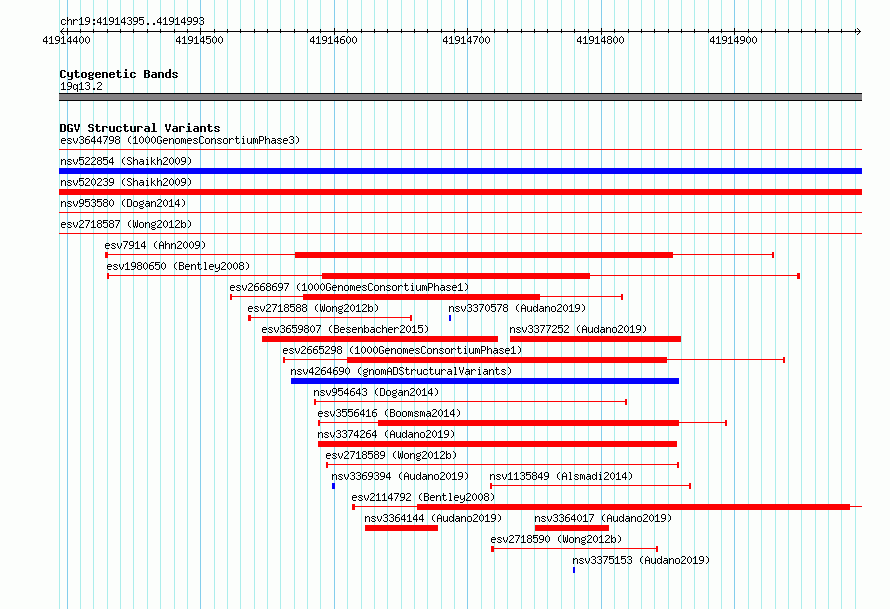 chr19:41914395..41914993
41914400 41914500 41914600 41914700 41914800 41914900

Cytogenetic Bands
19q13.2

DGV Structural Variants
esv3644798 (1000GenomesConsortiumPhase3)
nsv522854 (Shaikh2009)
nsv520239 (Shaikh2009)
nsv953580 (Dogan2014)
esv2718587 (Wong2012b)
esv7914 (Ahn2009)
esv1980650 (Bentley2008)
esv2668697 (1000GenomesConsortiumPhase1)
esv2718588 (Wong2012b)
nsv3370578 (Audano2019)
esv3659807 (Besenbacher2015)
nsv3377252 (Audano2019)
esv2665298 (1000GenomesConsortiumPhase1)
nsv4264690 (gnomADStructuralVariants)
nsv954643 (Dogan2014)
esv3556416 (Boomsma2014)
nsv3374264 (Audano2019)
esv2718589 (Wong2012b)
nsv3369394 (Audano2019)
nsv1135849 (Alsmadi2014)
esv2114792 (Bentley2008)
nsv3364144 (Audano2019)
nsv3364017 (Audano2019)
esv2718590 (Wong2012b)
nsv3375153 (Audano2019)